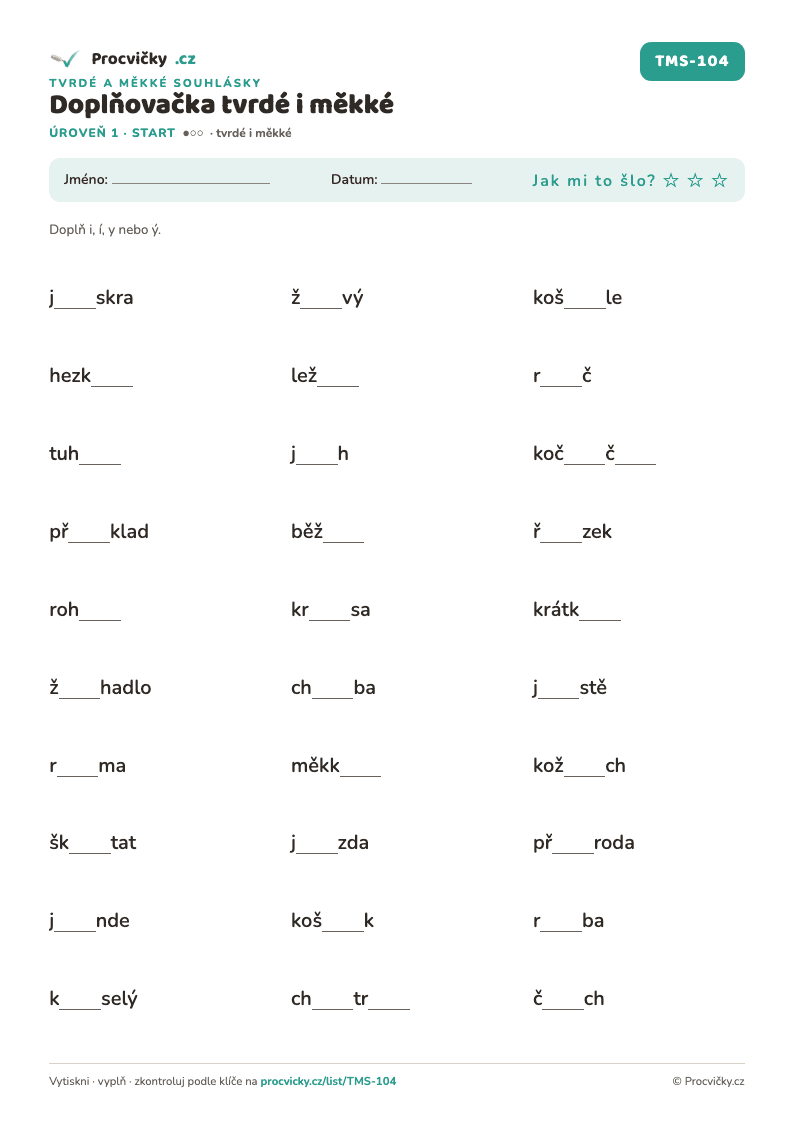 Procvičky .cz

TMS-104

TVRDÉ A MĚKKÉ SOUHLÁSKY

Doplňovačka tvrdé i měkké

ÚROVEŇ 1 · START ●○○ · tvrdé i měkké

Jméno: ____ Datum: ____ Jak mi to šlo? ☆ ☆ ☆

Doplň i, í, y nebo ý.

j____skra

hezk____

tuh____

př____klad

roh____

ž____hadlo

r____ma

šk____tat

j____nde

k____selý

ž____vý

lež____

j____h

běž____

kr____sa

ch____ba

měkk____

j____zda

koš____k

ch____tr____

koš____le

r____č

koč____č____

ř____zek

krátk____

j____stě

kož____ch

př____roda

r____ba

č____ch

Vytiskni · vyplň · zkontroluj podle klíče na procvicky.cz/list/TMS-104

© Procvičky.cz